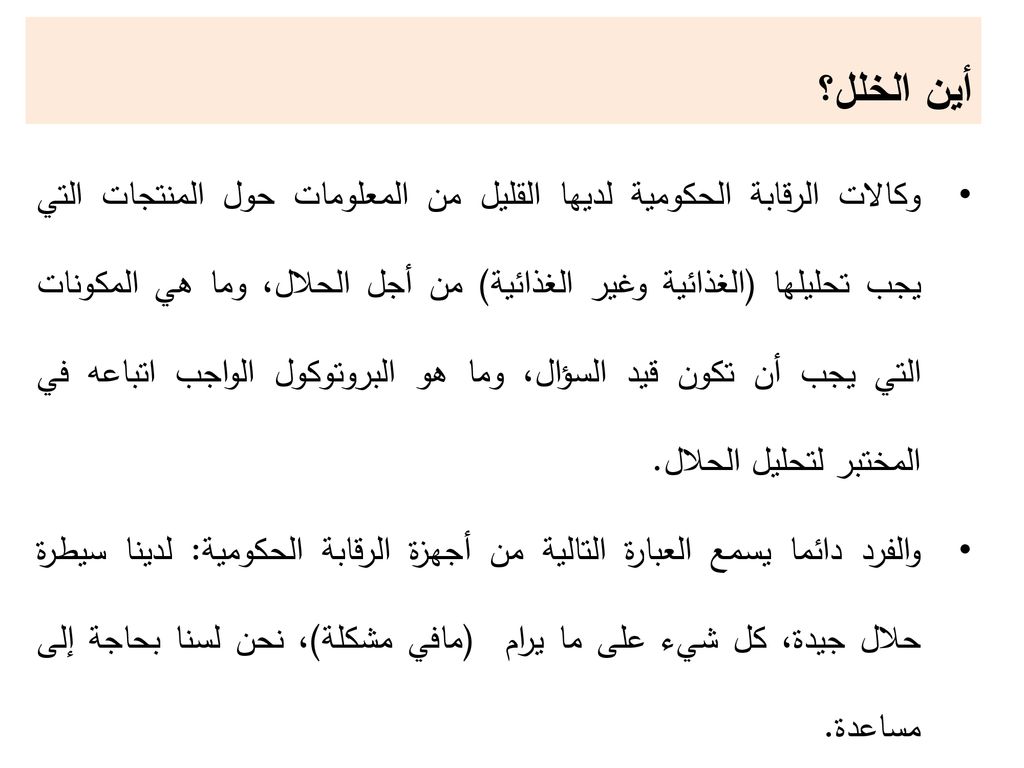 أين الخلل؟

• وكالات الرقابة الحكومية لديها القليل من المعلومات حول المنتجات التي يجب تحليلها (الغذائية وغير الغذائية) من أجل الحلال، وما هي المكونات التي يجب أن تكون قيد السؤال، وما هو البروتوكول الواجب اتباعه في المختبر لتحليل الحلال.

• والفرد دائما يسمع العبارة التالية من أجهزة الرقابة الحكومية: لدينا سيطرة حلال جيدة، كل شيء على ما يرام (مافي مشكلة)، نحن لسنا بحاجة إلى مساعدة.